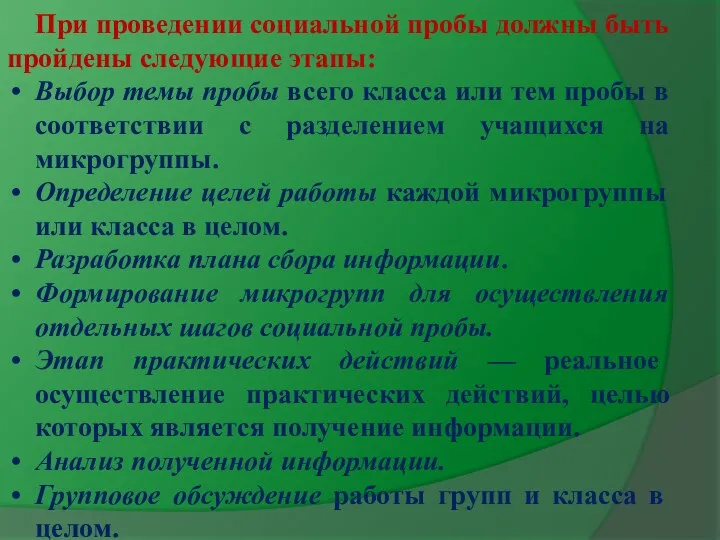 При проведении социальной пробы должны быть пройдены следующие этапы:

• Выбор темы пробы всего класса или тем пробы в соответствии с разделением учащихся на микрогруппы.
• Определение целей работы каждой микрогруппы или класса в целом.
• Разработка плана сбора информации.
• Формирование микрогрупп для осуществления отдельных шагов социальной пробы.
• Этап практических действий — реальное осуществление практических действий, целью которых является получение информации.
• Анализ полученной информации.
• Групповое обсуждение работы групп и класса в целом.